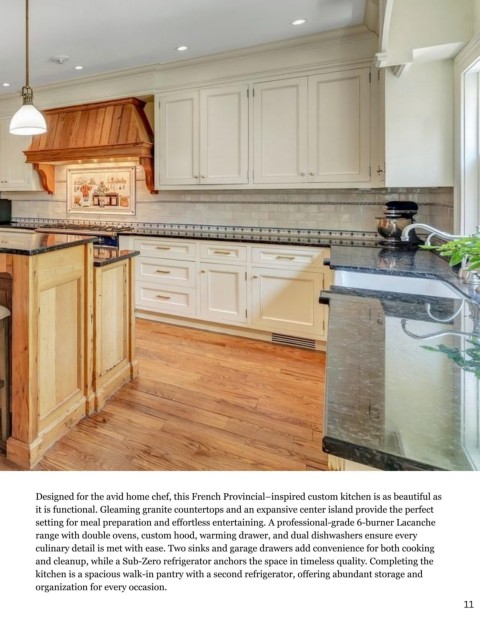 Designed for the avid home chef, this French Provincial–inspired custom kitchen is as beautiful as it is functional. Gleaming granite countertops and an expansive center island provide the perfect setting for meal preparation and effortless entertaining. A professional-grade 6-burner Lacanche range with double ovens, custom hood, warming drawer, and dual dishwashers ensure every culinary detail is met with ease. Two sinks and garage drawers add convenience for both cooking and cleanup, while a Sub-Zero refrigerator anchors the space in timeless quality. Completing the kitchen is a spacious walk-in pantry with a second refrigerator, offering abundant storage and organization for every occasion.

11